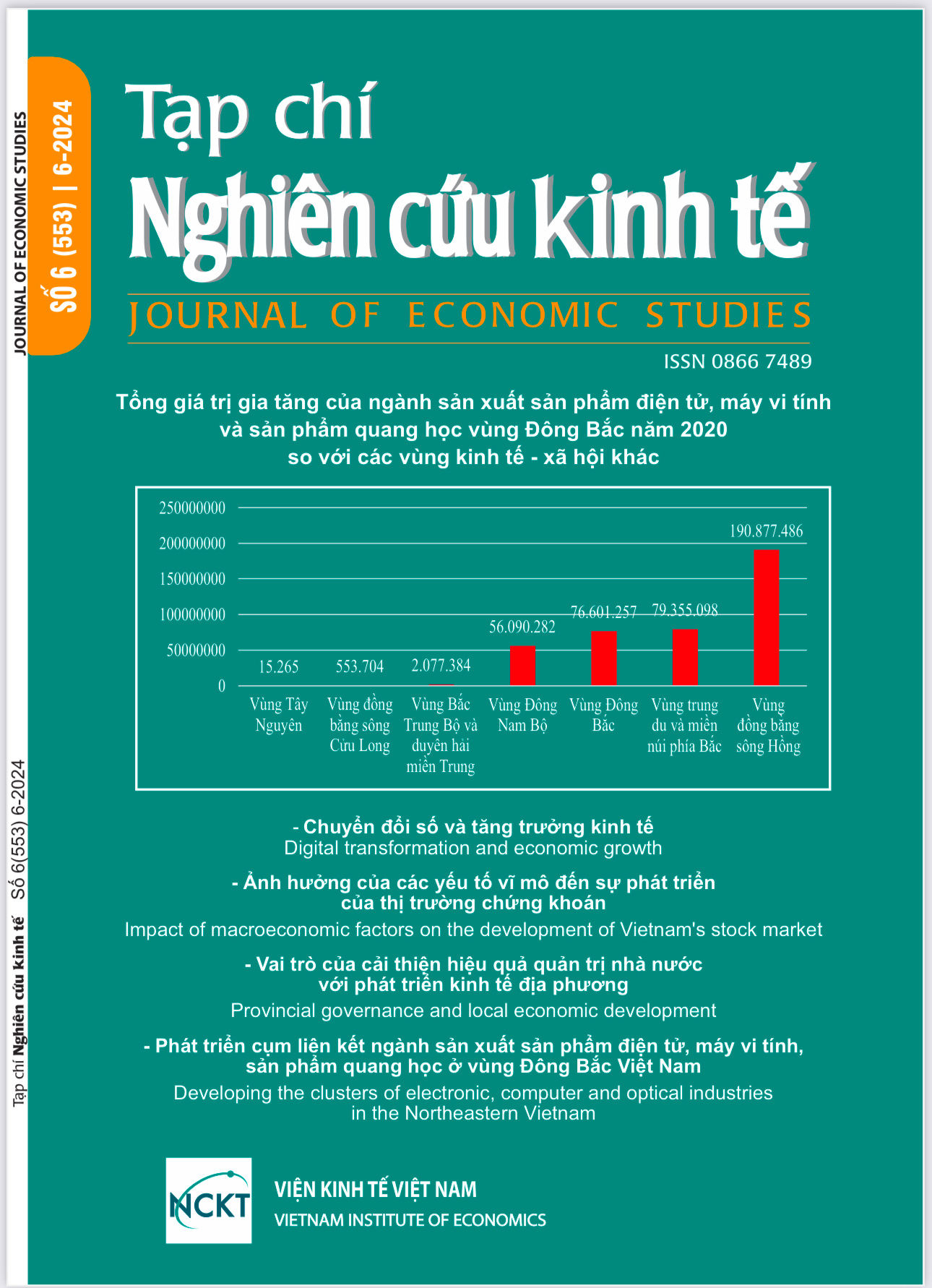 JOURNAL OF ECONOMIC STUDIES

SỐ 6 (553) | 6-2024

Tạp chí
Nghiên cứu kinh tế
JOURNAL OF ECONOMIC STUDIES

ISSN 0866 7489

Tổng giá trị gia tăng của ngành sản xuất sản phẩm điện tử, máy vi tính và sản phẩm quang học vùng Đông Bắc năm 2020 so với các vùng kinh tế - xã hội khác

250000000
200000000
150000000
100000000
50000000
0

15.265
553.704
2.077.384
56.090.282
76.601.257
79.355.098
190.877.486

Vùng Tây Nguyên
Vùng đồng bằng sông Cửu Long
Vùng Bắc Trung Bộ và duyên hải miền Trung
Vùng Đông Nam Bộ
Vùng Đông Bắc
Vùng trung du và miền núi phía Bắc
Vùng đồng bằng sông Hồng

- Chuyển đổi số và tăng trưởng kinh tế
Digital transformation and economic growth

- Ảnh hưởng của các yếu tố vĩ mô đến sự phát triển của thị trường chứng khoán
Impact of macroeconomic factors on the development of Vietnam's stock market

- Vai trò của cải thiện hiệu quả quản trị nhà nước với phát triển kinh tế địa phương
Provincial governance and local economic development

- Phát triển cụm liên kết ngành sản xuất sản phẩm điện tử, máy vi tính, sản phẩm quang học ở vùng Đông Bắc Việt Nam
Developing the clusters of electronic, computer and optical industries in the Northeastern Vietnam

NCKT

VIỆN KINH TẾ VIỆT NAM
VIETNAM INSTITUTE OF ECONOMICS

Tạp chí Nghiên cứu kinh tế Số 6(553) 6-2024